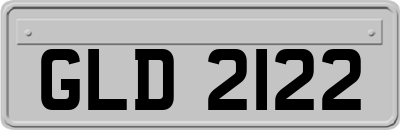 GLD 2122